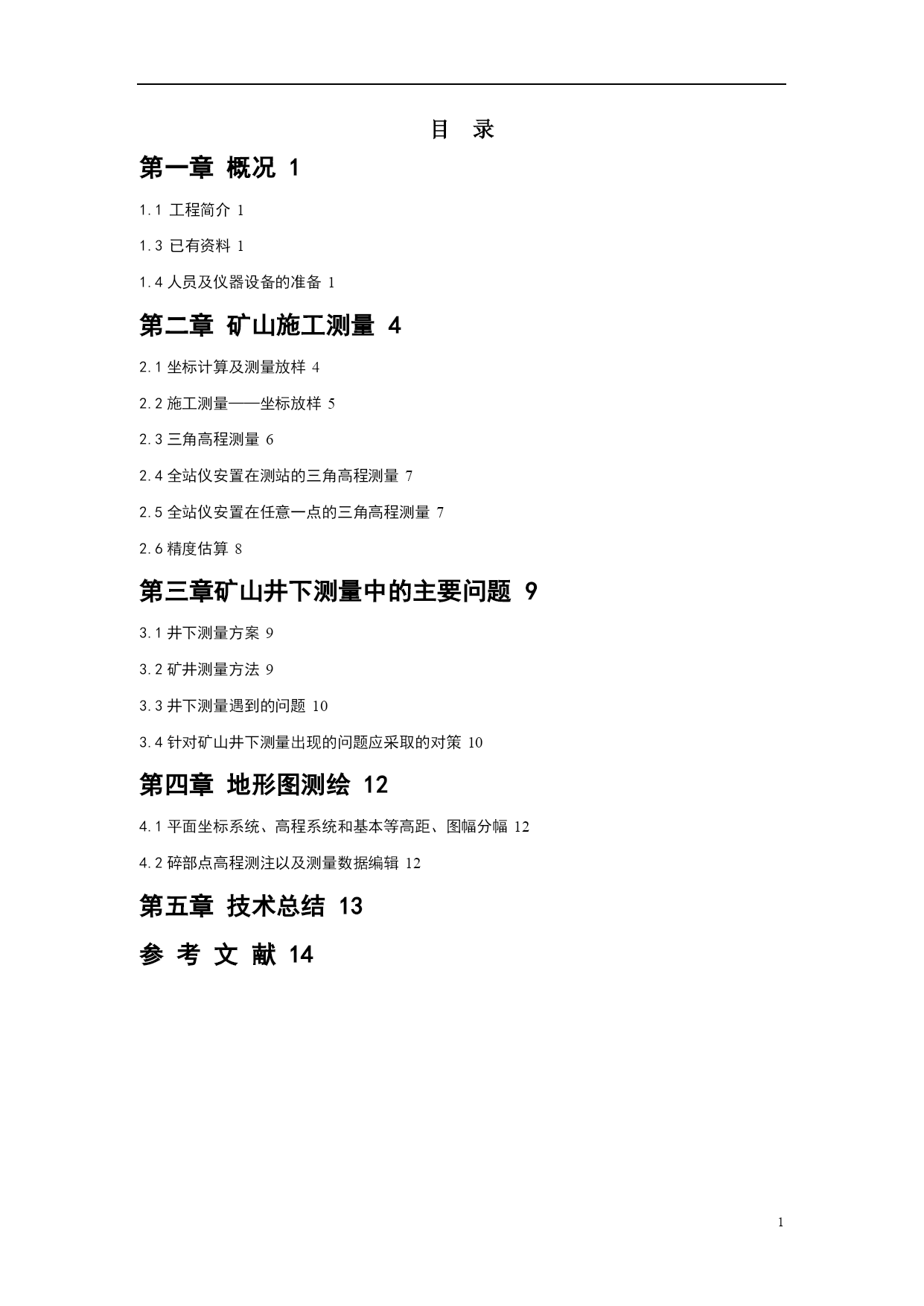 目 录

第一章 概况 1

1.1 工程简介 1

1.3 已有资料 1

1.4 人员及仪器设备的准备 1

第二章 矿山施工测量 4

2.1 坐标计算及测量放样 4

2.2 施工测量——坐标放样 5

2.3 三角高程测量 6

2.4 全站仪安置在测站的三角高程测量 7

2.5 全站仪安置在任意一点的三角高程测量 7

2.6 精度估算 8

第三章矿山井下测量中的主要问题 9

3.1 井下测量方案 9

3.2 矿井测量方法 9

3.3 井下测量遇到的问题 10

3.4 针对矿山井下测量出现的问题应采取的对策 10

第四章 地形图测绘 12

4.1 平面坐标系统、高程系统和基本等高距、图幅分幅 12

4.2 碎部点高程测注以及测量数据编辑 12

第五章 技术总结 13

参 考 文 献 14

1